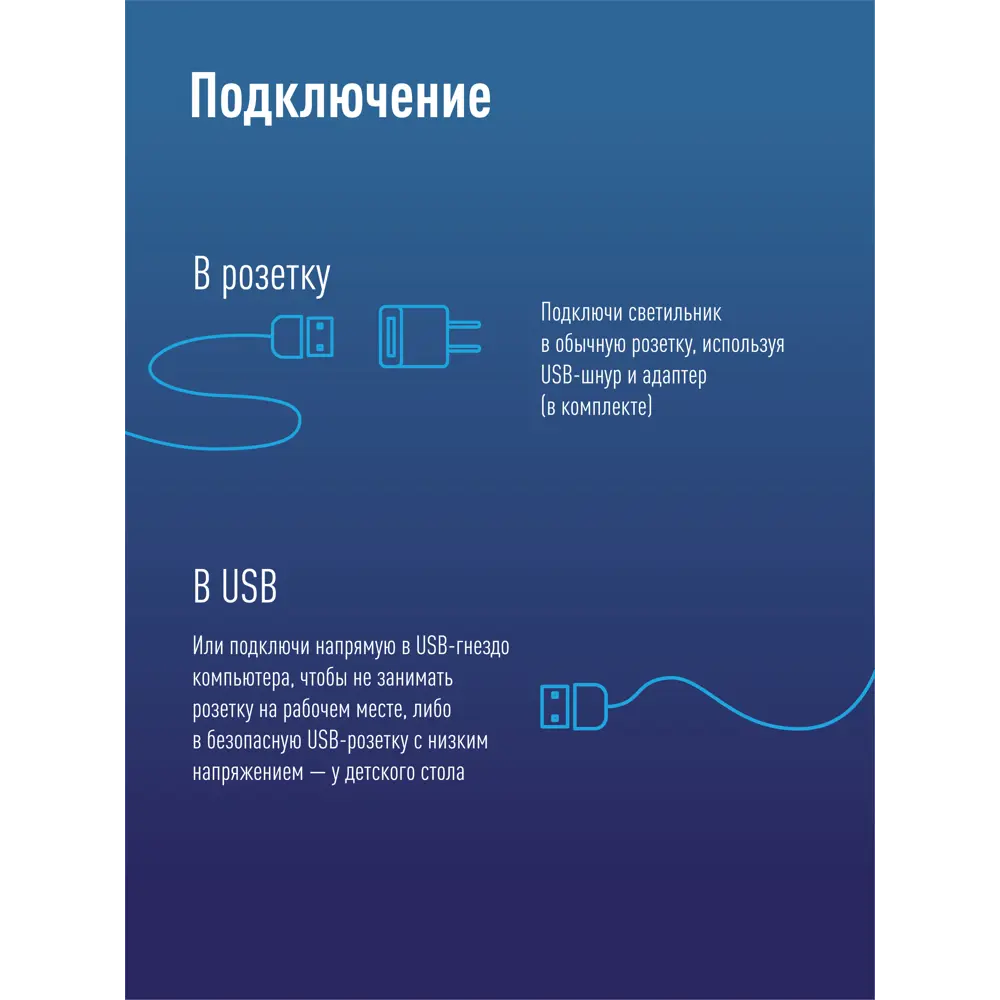 Подключение

В розетку

Подключи светильник в обычную розетку, используя USB-шнур и адаптер (в комплекте)

В USB

Или подключи напрямую в USB-гнездо компьютера, чтобы не занимать розетку на рабочем месте, либо в безопасную USB-розетку с низким напряжением — у детского стола